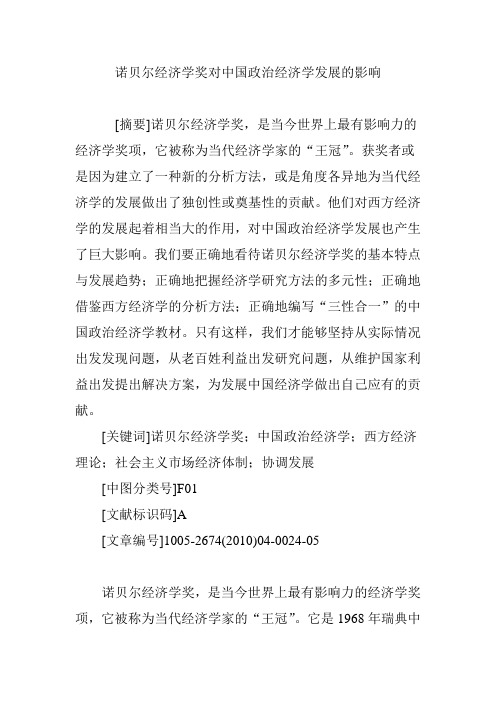 诺贝尔经济学奖对中国政治经济学发展的影响

[摘要]诺贝尔经济学奖，是当今世界上最有影响力的经济学奖项，它被称为当代经济学家的“王冠”。获奖者或是因为建立了一种新的分析方法，或是角度各异地为当代经济学的发展做出了独创性或奠基性的贡献。他们对西方经济学的发展起着相当大的作用，对中国政治经济学发展也产生了巨大影响。我们要正确地看待诺贝尔经济学奖的基本特点与发展趋势；正确地把握经济学研究方法的多元性；正确地借鉴西方经济学的分析方法；正确地编写“三性合一”的中国政治经济学教材。只有这样，我们才能够坚持从实际情况出发发现问题，从老百姓利益出发研究问题，从维护国家利益出发提出解决方案，为发展中国经济学做出自己应有的贡献。

[关键词]诺贝尔经济学奖；中国政治经济学；西方经济理论；社会主义市场经济体制；协调发展

[中图分类号]F01

[文献标识码]A

[文章编号]1005-2674(2010)04-0024-05

诺贝尔经济学奖，是当今世界上最有影响力的经济学奖项，它被称为当代经济学家的“王冠”。它是 1968 年瑞典中